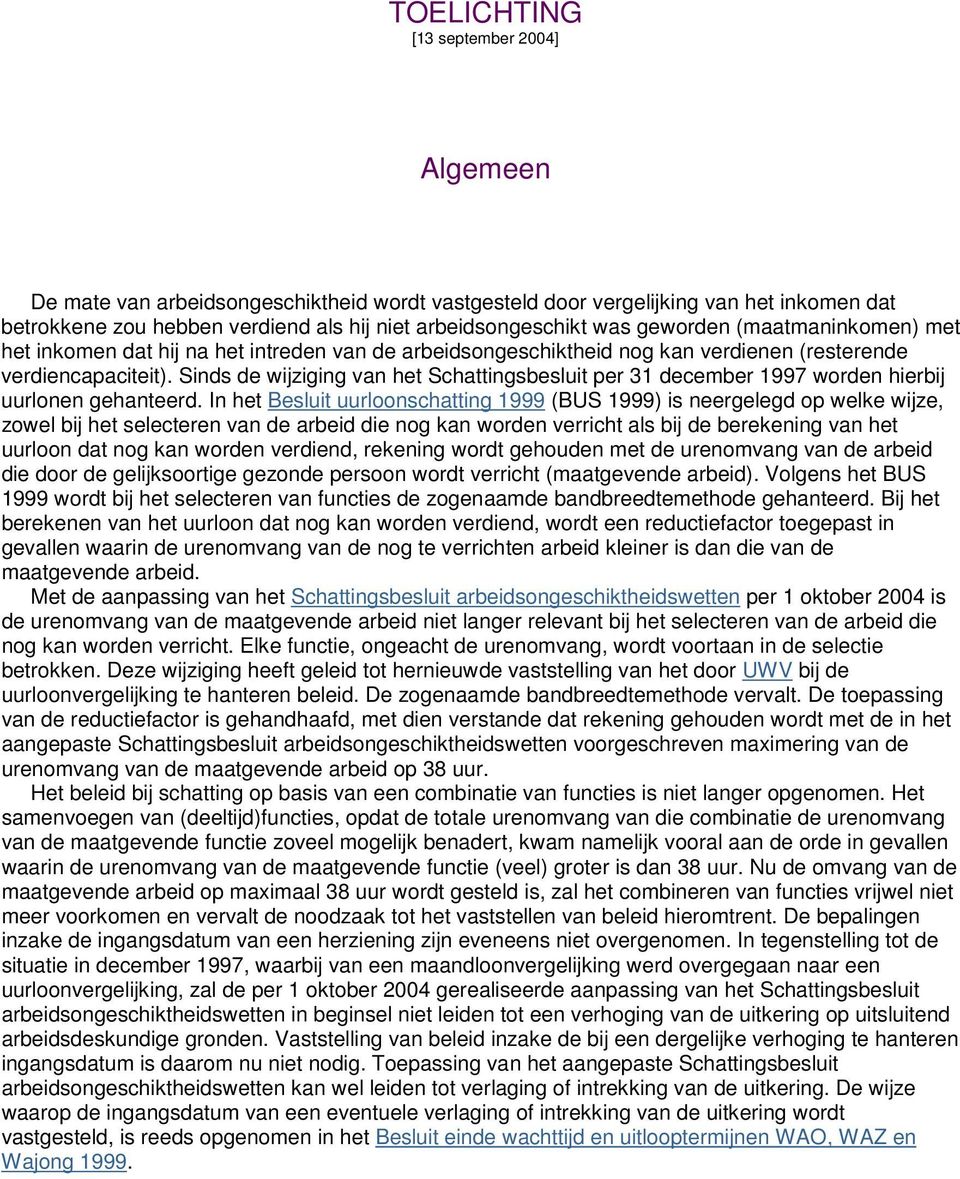 TOELICHTING
[13 september 2004]

Algemeen

De mate van arbeidsongeschiktheid wordt vastgesteld door vergelijking van het inkomen dat betrokkene zou hebben verdiend als hij niet arbeidsongeschikt was geworden (maatmaninkomen) met het inkomen dat hij na het intreden van de arbeidsongeschiktheid nog kan verdienen (resterende verdiencapaciteit). Sinds de wijziging van het Schattingsbesluit per 31 december 1997 worden hierbij uurlonen gehanteerd. In het Besluit uurloonschatting 1999 (BUS 1999) is neergelegd op welke wijze, zowel bij het selecteren van de arbeid die nog kan worden verricht als bij de berekening van het uurloon dat nog kan worden verdiend, rekening wordt gehouden met de urenomvang van de arbeid die door de gelijksoortige gezonde persoon wordt verricht (maatgevende arbeid). Volgens het BUS 1999 wordt bij het selecteren van functies de zogenaamde bandbreedtemethode gehanteerd. Bij het berekenen van het uurloon dat nog kan worden verdiend, wordt een reductiefactor toegepast in gevallen waarin de urenomvang van de nog te verrichten arbeid kleiner is dan die van de maatgevende arbeid.
Met de aanpassing van het Schattingsbesluit arbeidsongeschiktheidswetten per 1 oktober 2004 is de urenomvang van de maatgevende arbeid niet langer relevant bij het selecteren van de arbeid die nog kan worden verricht. Elke functie, ongeacht de urenomvang, wordt voortaan in de selectie betrokken. Deze wijziging heeft geleid tot hernieuwde vaststelling van het door UWV bij de uurloonvergelijking te hanteren beleid. De zogenaamde bandbreedtemethode vervalt. De toepassing van de reductiefactor is gehandhaafd, met dien verstande dat rekening gehouden wordt met de in het aangepaste Schattingsbesluit arbeidsongeschiktheidswetten voorgeschreven maximering van de urenomvang van de maatgevende arbeid op 38 uur.
Het beleid bij schatting op basis van een combinatie van functies is niet langer opgenomen. Het samenvoegen van (deeltijd)functies, opdat de totale urenomvang van die combinatie de urenomvang van de maatgevende functie zoveel mogelijk benadert, kwam namelijk vooral aan de orde in gevallen waarin de urenomvang van de maatgevende functie (veel) groter is dan 38 uur. Nu de omvang van de maatgevende arbeid op maximaal 38 uur wordt gesteld is, zal het combineren van functies vrijwel niet meer voorkomen en vervalt de noodzaak tot het vaststellen van beleid hieromtrent. De bepalingen inzake de ingangsdatum van een herziening zijn eveneens niet overgenomen. In tegenstelling tot de situatie in december 1997, waarbij van een maandloonvergelijking werd overgegaan naar een uurloonvergelijking, zal de per 1 oktober 2004 gerealiseerde aanpassing van het Schattingsbesluit arbeidsongeschiktheidswetten in beginsel niet leiden tot een verhoging van de uitkering op uitsluitend arbeidsdeskundige gronden. Vaststelling van beleid inzake de bij een dergelijke verhoging te hanteren ingangsdatum is daarom nu niet nodig. Toepassing van het aangepaste Schattingsbesluit arbeidsongeschiktheidswetten kan wel leiden tot verlaging of intrekking van de uitkering. De wijze waarop de ingangsdatum van een eventuele verlaging of intrekking van de uitkering wordt vastgesteld, is reeds opgenomen in het Besluit einde wachttijd en uitlooptermijnen WAO, WAZ en Wajong 1999.